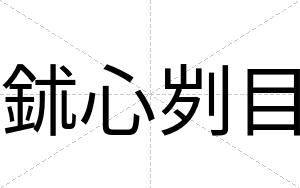 鉥心刿目